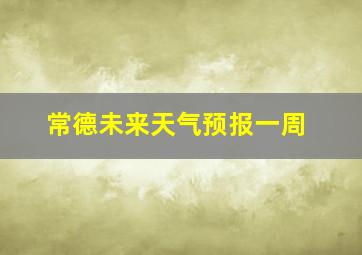 常德未来天气预报一周